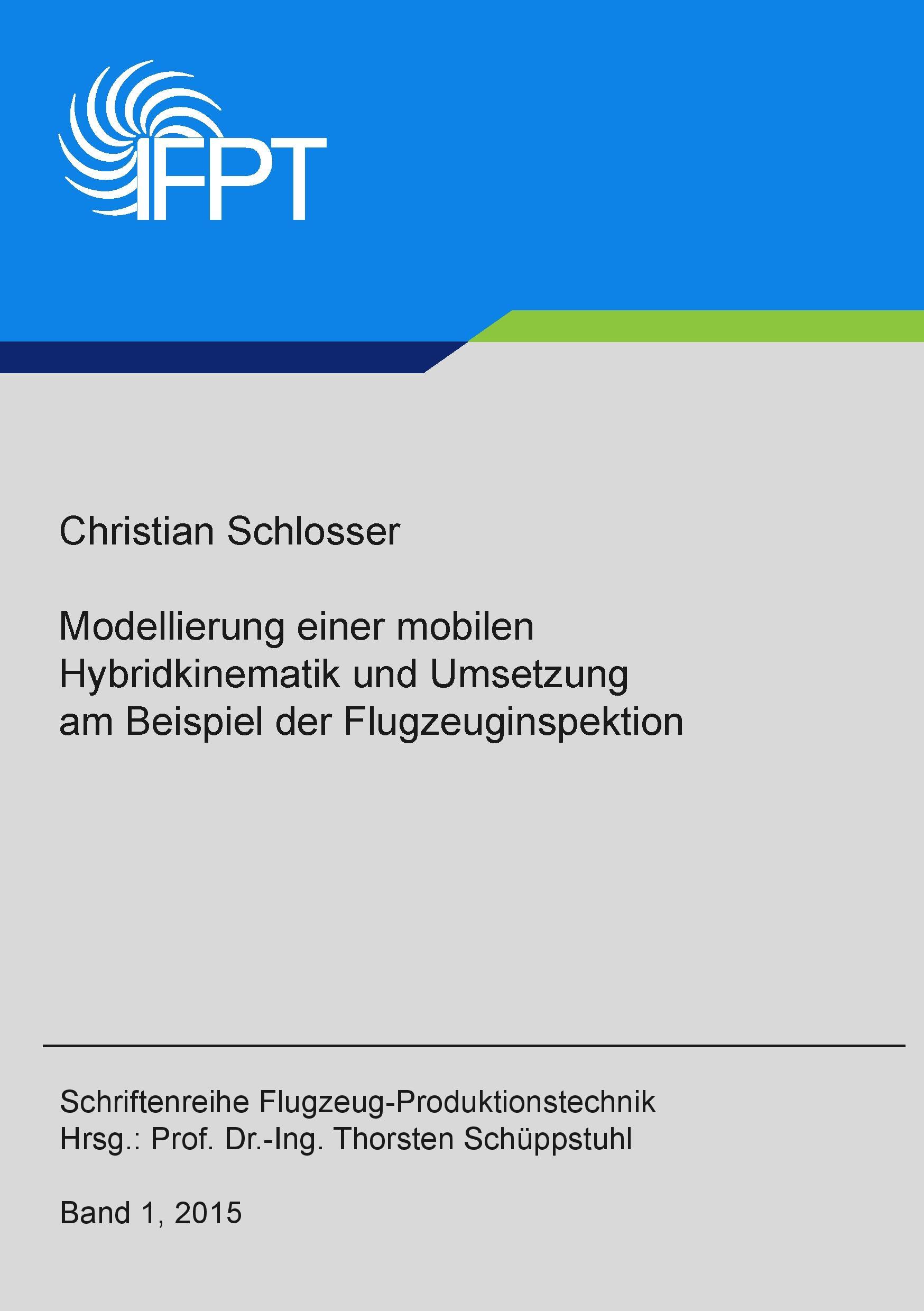 IFPT

Christian Schlosser

Modellierung einer mobilen Hybridkinematik und Umsetzung am Beispiel der Flugzeuginspektion

Schriftenreihe Flugzeug-Produktionstechnik
Hrsg.: Prof. Dr.-Ing. Thorsten Schüppstuhl

Band 1, 2015